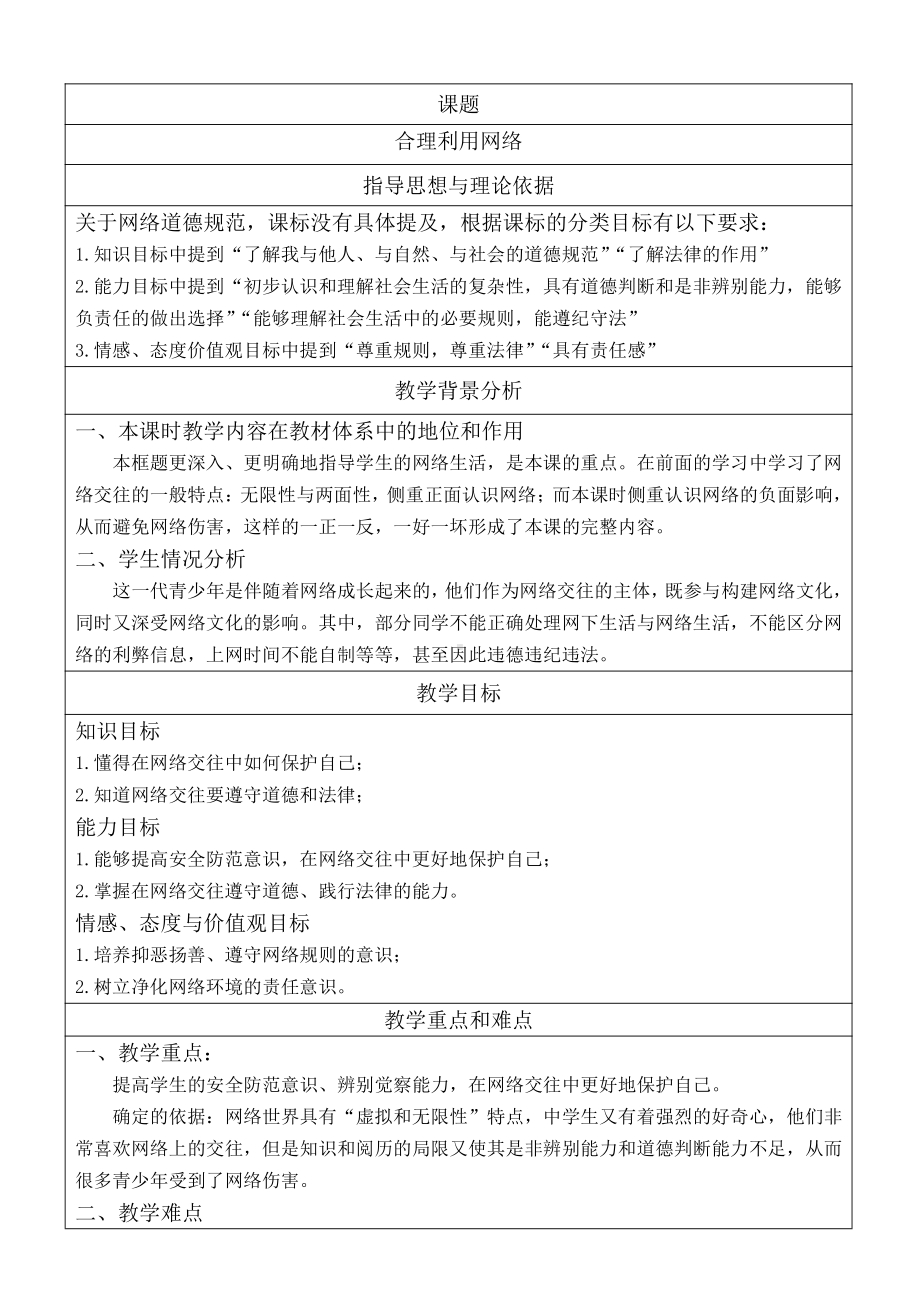 课题

合理利用网络

指导思想与理论依据

关于网络道德规范，课标没有具体提及，根据课标的分类目标有以下要求：
1.知识目标中提到“了解我与他人、与自然、与社会的道德规范”“了解法律的作用”
2.能力目标中提到“初步认识和理解社会生活的复杂性，具有道德判断和是非辨别能力，能够负责任的做出选择”“能够理解社会生活中的必要规则，能遵纪守法”
3.情感、态度价值观目标中提到“尊重规则，尊重法律”“具有责任感”

教学背景分析

一、本课时教学内容在教材体系中的地位和作用
本框题更深入、更明确地指导学生的网络生活，是本课的重点。在前面的学习中学习了网络交往的一般特点：无限性与两面性，侧重正面认识网络；而本课时侧重认识网络的负面影响，从而避免网络伤害，这样的一正一反，一好一坏形成了本课的完整内容。
二、学生情况分析
这一代青少年是伴随着网络成长起来的，他们作为网络交往的主体，既参与构建网络文化，同时又深受网络文化的影响。其中，部分同学不能正确处理网下生活与网络生活，不能区分网络的利弊信息，上网时间不能自制等等，甚至因此违德违纪违法。

教学目标

知识目标
1.懂得在网络交往中如何保护自己；
2.知道网络交往要遵守道德和法律；
能力目标
1.能够提高安全防范意识，在网络交往中更好地保护自己；
2.掌握在网络交往遵守道德、践行法律的能力。
情感、态度与价值观目标
1.培养抑恶扬善、遵守网络规则的意识；
2.树立净化网络环境的责任意识。

教学重点和难点

一、教学重点：
提高学生的安全防范意识、辨别觉察能力，在网络交往中更好地保护自己。
确定的依据：网络世界具有“虚拟和无限性”特点，中学生又有着强烈的好奇心，他们非常喜欢网络上的交往，但是知识和阅历的局限又使其是非辨别能力和道德判断能力不足，从而很多青少年受到了网络伤害。
二、教学难点